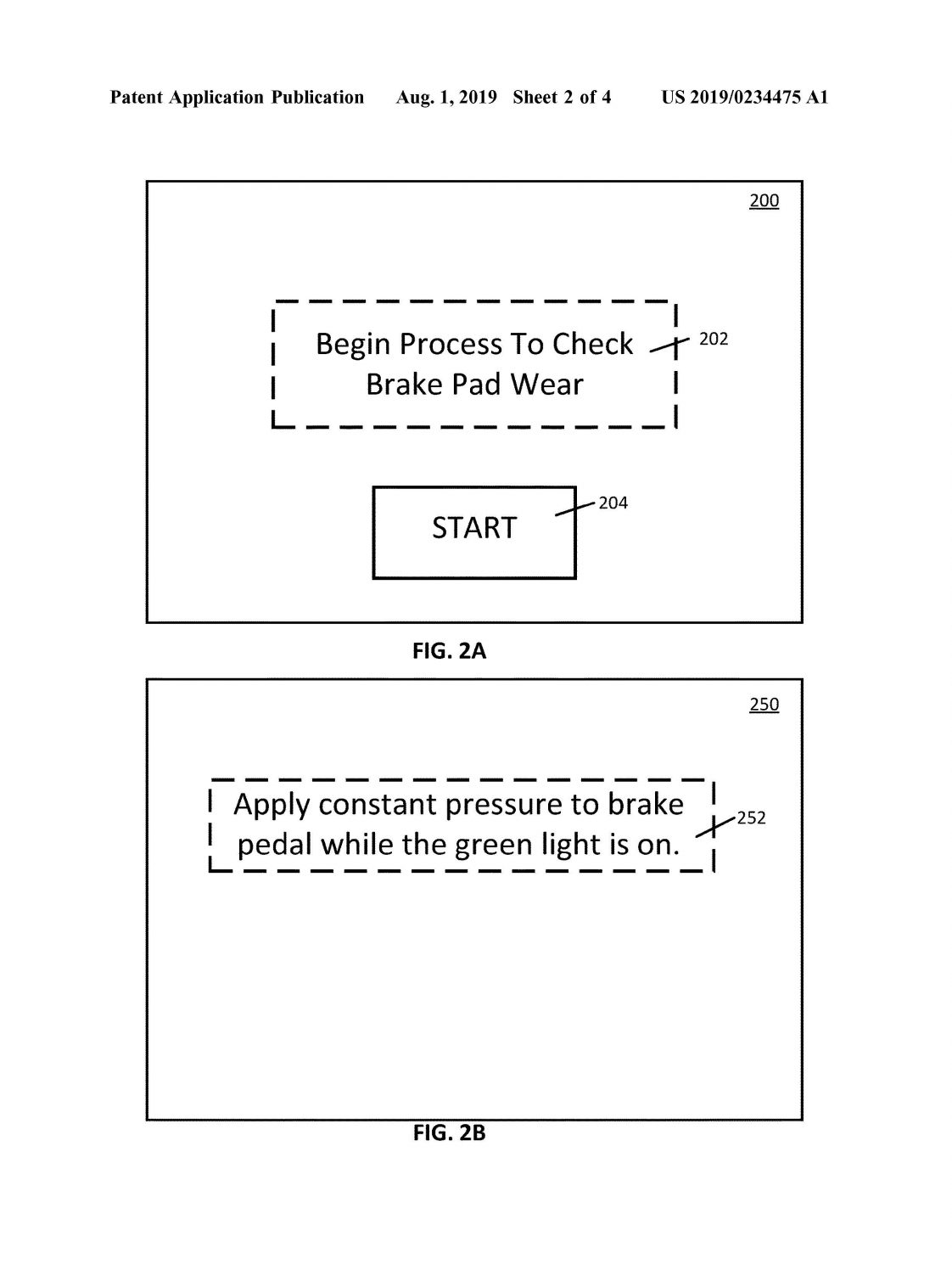 Patent Application Publication Aug. 1, 2019 Sheet 2 of 4 US 2019/0234475 A1

200

Begin Process To Check Brake Pad Wear

202

START

204

FIG. 2A

250

Apply constant pressure to brake pedal while the green light is on.

252

FIG. 2B